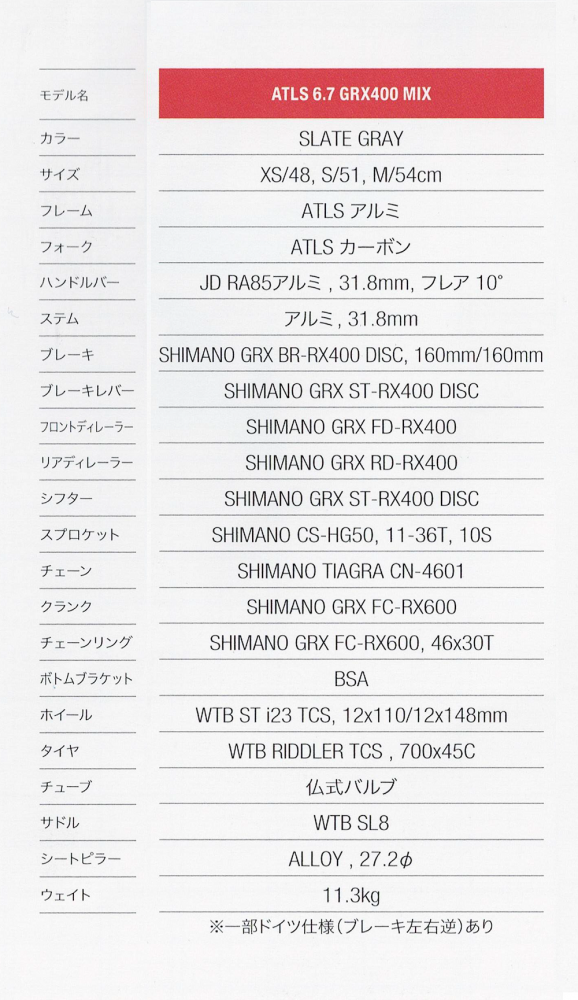 | モデル名 | ATLS 6.7 GRX400 MIX |
|---|---|
| カラー | SLATE GRAY |
| サイズ | XS/48, S/51, M/54cm |
| フレーム | ATLS アルミ |
| フォーク | ATLS カーボン |
| ハンドルバー | JD RA85アルミ , 31.8mm, フレア 10° |
| ステム | アルミ , 31.8mm |
| ブレーキ | SHIMANO GRX BR-RX400 DISC, 160mm/160mm |
| ブレーキレバー | SHIMANO GRX ST-RX400 DISC |
| フロントディレーラー | SHIMANO GRX FD-RX400 |
| リアディレーラー | SHIMANO GRX RD-RX400 |
| シフター | SHIMANO GRX ST-RX400 DISC |
| スプロケット | SHIMANO CS-HG50, 11-36T, 10S |
| チェーン | SHIMANO TIAGRA CN-4601 |
| クランク | SHIMANO GRX FC-RX600 |
| チェーンリング | SHIMANO GRX FC-RX600, 46x30T |
| ボトムブラケット | BSA |
| ホイール | WTB ST i23 TCS, 12x110/12x148mm |
| タイヤ | WTB RIDDLER TCS , 700x45C |
| チューブ | 仏式バルブ |
| サドル | WTB SL8 |
| シートピラー | ALLOY , 27.2$\phi$ |
| ウェイト | 11.3kg |

※一部ドイツ仕様（ブレーキ左右逆）あり